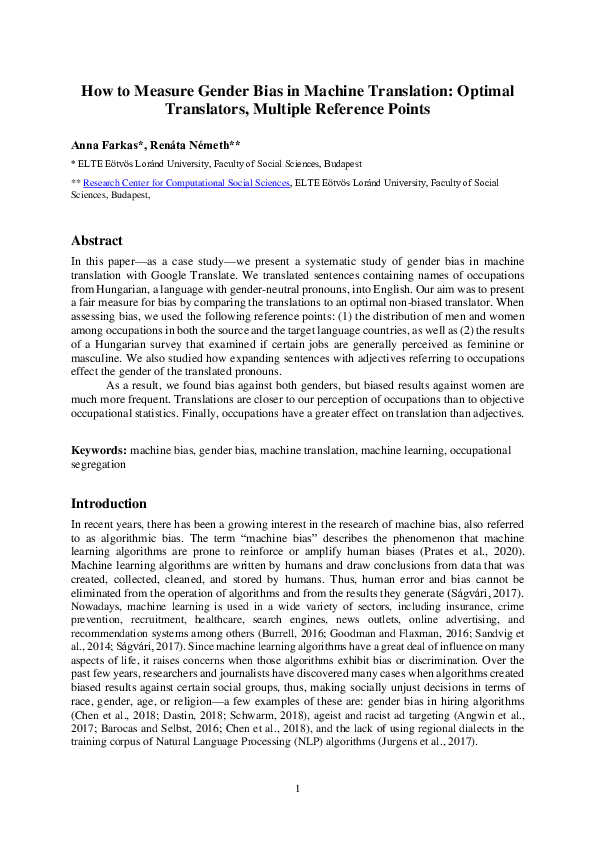 How to Measure Gender Bias in Machine Translation: Optimal Translators, Multiple Reference Points

Anna Farkas*, Renáta Németh**

* ELTE Eötvös Loránd University, Faculty of Social Sciences, Budapest

** Research Center for Computational Social Sciences, ELTE Eötvös Loránd University, Faculty of Social Sciences, Budapest,

Abstract

In this paper—as a case study—we present a systematic study of gender bias in machine translation with Google Translate. We translated sentences containing names of occupations from Hungarian, a language with gender-neutral pronouns, into English. Our aim was to present a fair measure for bias by comparing the translations to an optimal non-biased translator. When assessing bias, we used the following reference points: (1) the distribution of men and women among occupations in both the source and the target language countries, as well as (2) the results of a Hungarian survey that examined if certain jobs are generally perceived as feminine or masculine. We also studied how expanding sentences with adjectives referring to occupations effect the gender of the translated pronouns.

As a result, we found bias against both genders, but biased results against women are much more frequent. Translations are closer to our perception of occupations than to objective occupational statistics. Finally, occupations have a greater effect on translation than adjectives.

Keywords: machine bias, gender bias, machine translation, machine learning, occupational segregation

Introduction

In recent years, there has been a growing interest in the research of machine bias, also referred to as algorithmic bias. The term "machine bias" describes the phenomenon that machine learning algorithms are prone to reinforce or amplify human biases (Prates et al., 2020). Machine learning algorithms are written by humans and draw conclusions from data that was created, collected, cleaned, and stored by humans. Thus, human error and bias cannot be eliminated from the operation of algorithms and from the results they generate (Ságvári, 2017). Nowadays, machine learning is used in a wide variety of sectors, including insurance, crime prevention, recruitment, healthcare, search engines, news outlets, online advertising, and recommendation systems among others (Burrell, 2016; Goodman and Flaxman, 2016; Sandvig et al., 2014; Ságvári, 2017). Since machine learning algorithms have a great deal of influence on many aspects of life, it raises concerns when those algorithms exhibit bias or discrimination. Over the past few years, researchers and journalists have discovered many cases when algorithms created biased results against certain social groups, thus, making socially unjust decisions in terms of race, gender, age, or religion—a few examples of these are: gender bias in hiring algorithms (Chen et al., 2018; Dastin, 2018; Schwarm, 2018), ageist and racist ad targeting (Angwin et al., 2017; Barocas and Selbst, 2016; Chen et al., 2018), and the lack of using regional dialects in the training corpus of Natural Language Processing (NLP) algorithms (Jurgens et al., 2017).

1